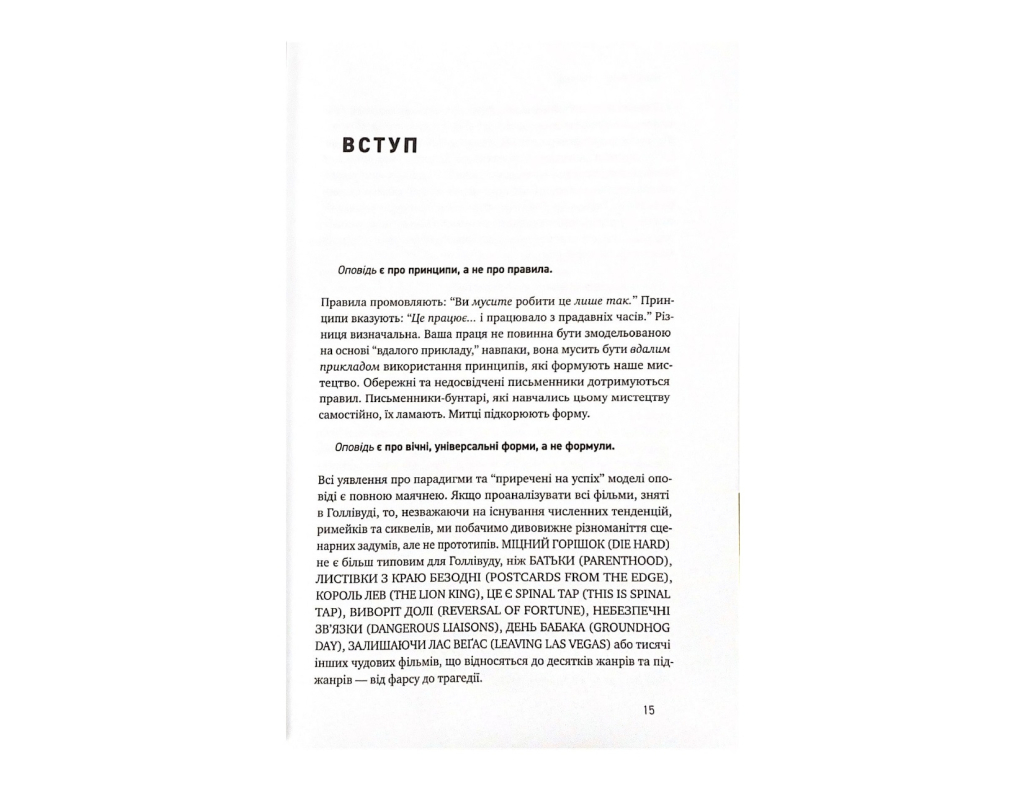 ВСТУП

Оповідь є про принципи, а не про правила.

Правила промовляють: "Ви мусите робити це лише так." Принципи вказують: "Це працює... і працювало з прадавніх часів." Різниця визначальна. Ваша праця не повинна бути змодельованою на основі "вдалого прикладу," навпаки, вона мусить бути вдалим прикладом використання принципів, які формують наше мистецтво. Обережні та недосвідчені письменники дотримуються правил. Письменники-бунтарі, які навчались цьому мистецтву самостійно, їх ламають. Митці підкорюють форму.

Оповідь є про вічні, універсальні форми, а не формули.

Всі уявлення про парадигми та "приречені на успіх" моделі оповіді є повною маячнею. Якщо проаналізувати всі фільми, зняті в Голлівуді, то, незважаючи на існування численних тенденцій, римейків та сиквелів, ми побачимо дивовижне різноманіття сценарних задумів, але не прототипів. МІЦНИЙ ГОРІШОК (DIE HARD) не є більш типовим для Голлівуду, ніж БАТЬКИ (PARENTHOOD), ЛИСТІВКИ З КРАЮ БЕЗОДНІ (POSTCARDS FROM THE EDGE), КОРОЛЬ ЛЕВ (THE LION KING), ЦЕ Є SPINAL TAP (THIS IS SPINAL TAP), ВИВОРІТ ДОЛІ (REVERSAL OF FORTUNE), НЕБЕЗПЕЧНІ ЗВ'ЯЗКИ (DANGEROUS LIAISONS), ДЕНЬ БАБАКА (GROUNDHOG DAY), ЗАЛИШАЮЧИ ЛАС ВЕҐАС (LEAVING LAS VEGAS) або тисячі інших чудових фільмів, що відносяться до десятків жанрів та піджанрів — від фарсу до трагедії.

15